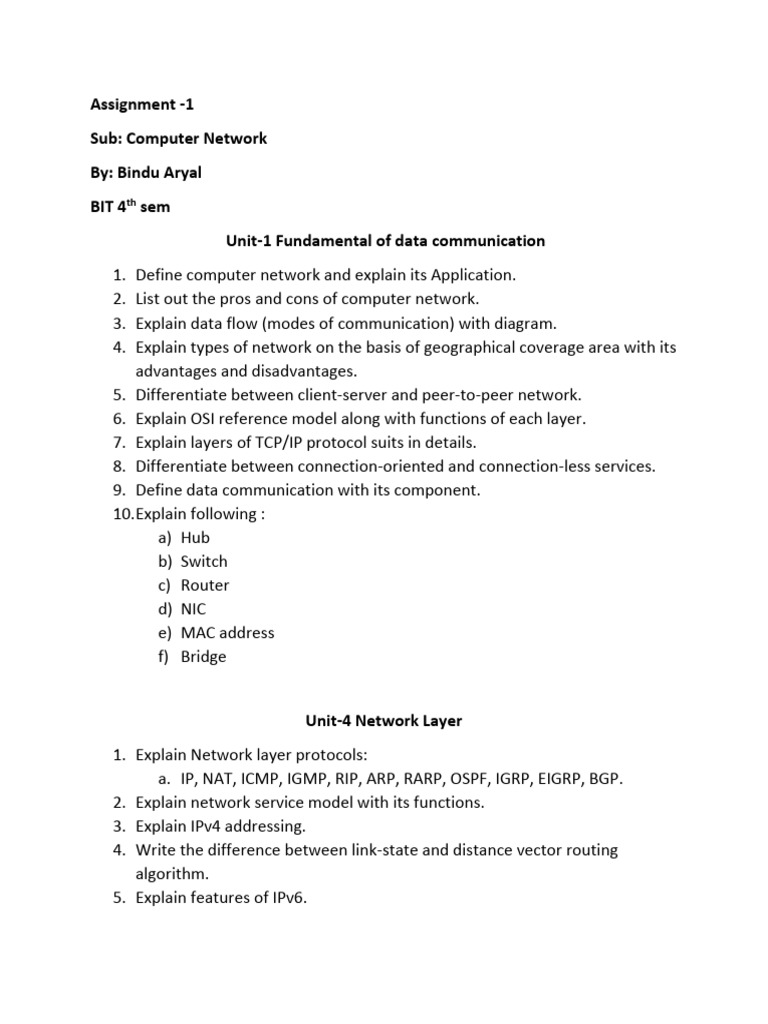 Assignment -1

Sub: Computer Network

By: Bindu Aryal

BIT 4$^{th}$ sem

Unit-1 Fundamental of data communication

1. Define computer network and explain its Application.
2. List out the pros and cons of computer network.
3. Explain data flow (modes of communication) with diagram.
4. Explain types of network on the basis of geographical coverage area with its advantages and disadvantages.
5. Differentiate between client-server and peer-to-peer network.
6. Explain OSI reference model along with functions of each layer.
7. Explain layers of TCP/IP protocol suits in details.
8. Differentiate between connection-oriented and connection-less services.
9. Define data communication with its component.
10. Explain following :
a) Hub
b) Switch
c) Router
d) NIC
e) MAC address
f) Bridge

Unit-4 Network Layer

1. Explain Network layer protocols:
a. IP, NAT, ICMP, IGMP, RIP, ARP, RARP, OSPF, IGRP, EIGRP, BGP.
2. Explain network service model with its functions.
3. Explain IPv4 addressing.
4. Write the difference between link-state and distance vector routing algorithm.
5. Explain features of IPv6.